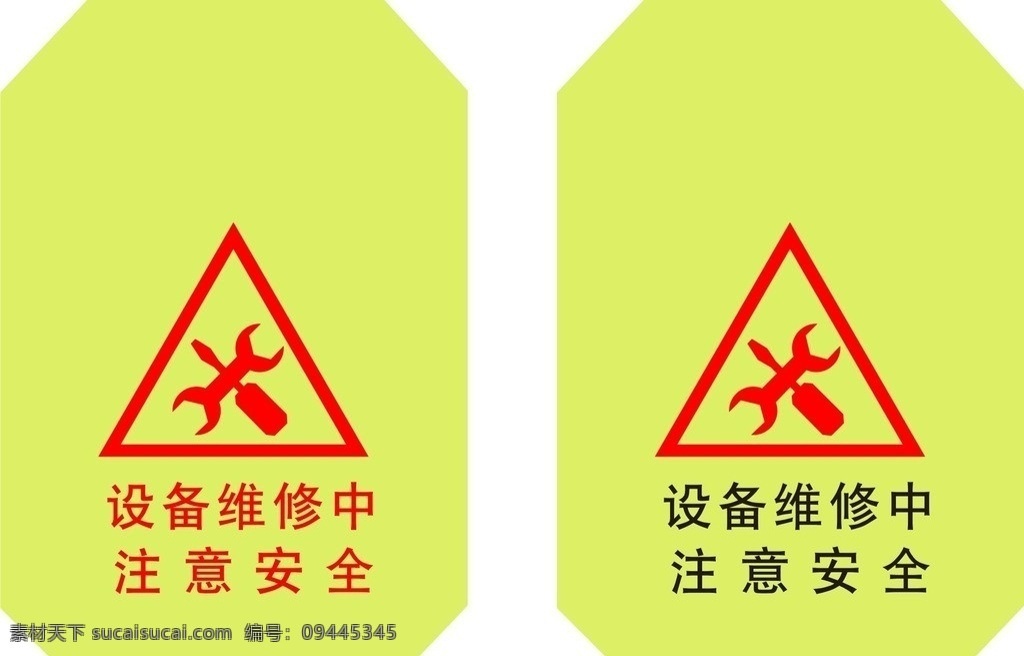 设备维修中
注意安全

设备维修中
注意安全

素材天下 sucaisucai.com 编号：09445345